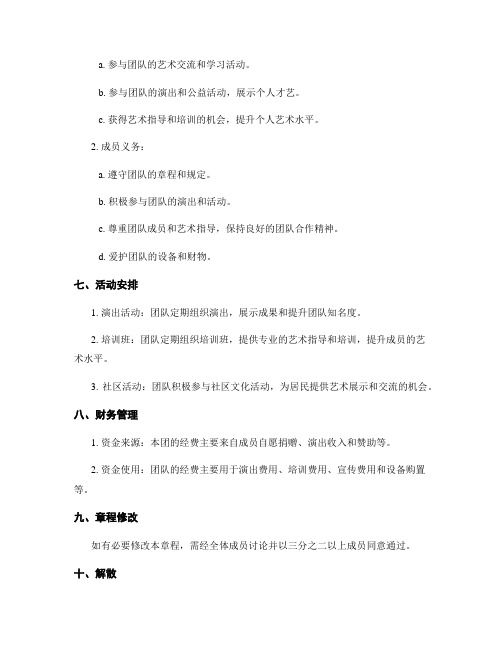 a. 参与团队的艺术交流和学习活动。

b. 参与团队的演出和公益活动，展示个人才艺。

c. 获得艺术指导和培训的机会，提升个人艺术水平。

2. 成员义务：

a. 遵守团队的章程和规定。

b. 积极参与团队的演出和活动。

c. 尊重团队成员和艺术指导，保持良好的团队合作精神。

d. 爱护团队的设备和财物。

七、活动安排

1. 演出活动：团队定期组织演出，展示成果和提升团队知名度。

2. 培训班：团队定期组织培训班，提供专业的艺术指导和培训，提升成员的艺术水平。

3. 社区活动：团队积极参与社区文化活动，为居民提供艺术展示和交流的机会。

八、财务管理

1. 资金来源：本团的经费主要来自成员自愿捐赠、演出收入和赞助等。

2. 资金使用：团队的经费主要用于演出费用、培训费用、宣传费用和设备购置等。

九、章程修改

如有必要修改本章程，需经全体成员讨论并以三分之二以上成员同意通过。

十、解散